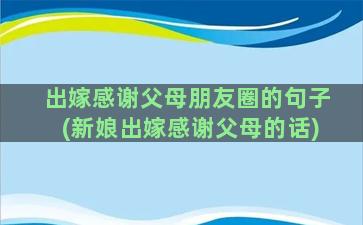 出嫁感谢父母朋友圈的句子
(新娘出嫁感谢父母的话)